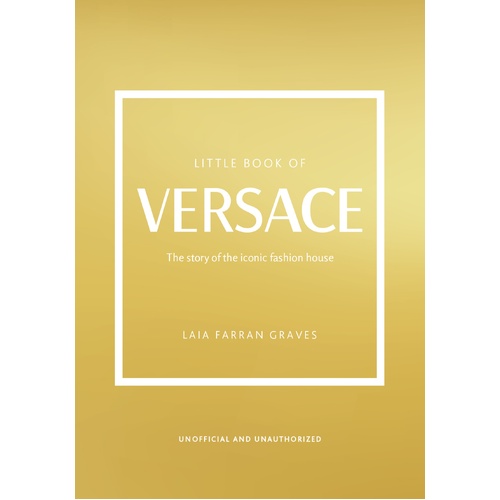 LITTLE BOOK OF
VERSACE
The story of the iconic fashion house

LAIA FARRAN GRAVES

UNOFFICIAL AND UNAUTHORIZED